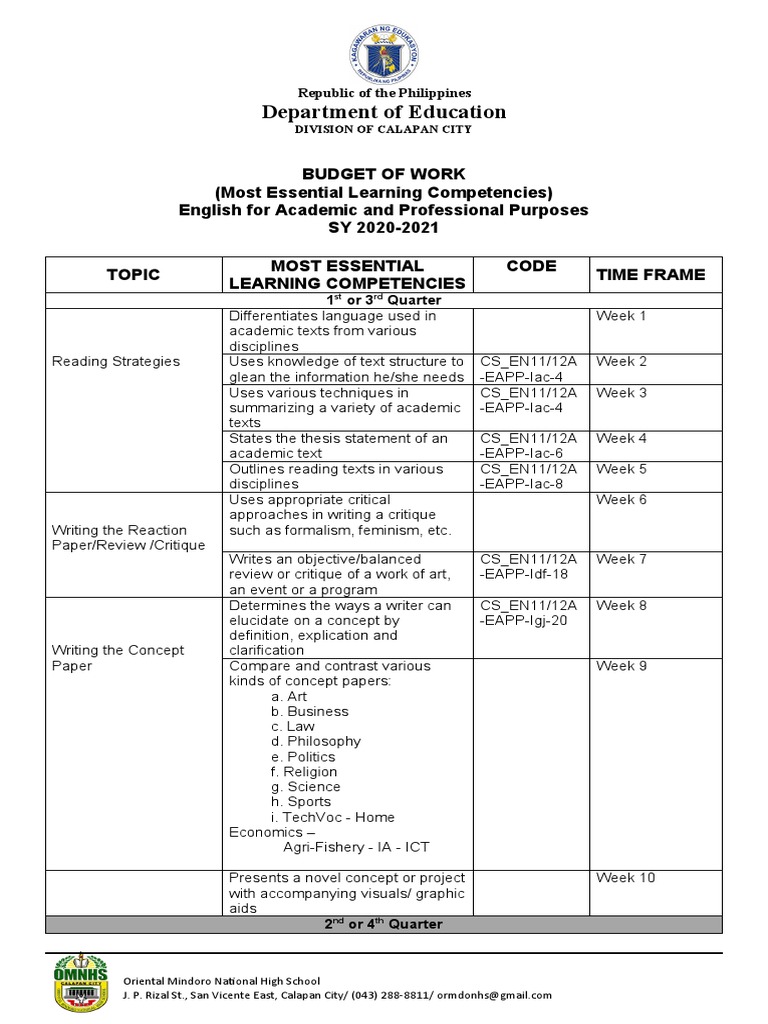 KAGAWARAN NG EDUKASYON
REPUBLIKA NG PILIPINAS

Republic of the Philippines
Department of Education
DIVISION OF CALAPAN CITY

BUDGET OF WORK
(Most Essential Learning Competencies)
English for Academic and Professional Purposes
SY 2020-2021

| TOPIC | MOST ESSENTIAL LEARNING COMPETENCIES | CODE | TIME FRAME |
|---|---|---|---|
| $1^{st}$ or $3^{rd}$ Quarter | | | |
| Reading Strategies | Differentiates language used in academic texts from various disciplines | | Week 1 |
| | Uses knowledge of text structure to glean the information he/she needs | CS_EN11/12A-EAPP-Iac-4 | Week 2 |
| | Uses various techniques in summarizing a variety of academic texts | CS_EN11/12A-EAPP-Iac-4 | Week 3 |
| | States the thesis statement of an academic text | CS_EN11/12A-EAPP-Iac-6 | Week 4 |
| | Outlines reading texts in various disciplines | CS_EN11/12A-EAPP-Iac-8 | Week 5 |
| Writing the Reaction Paper/Review /Critique | Uses appropriate critical approaches in writing a critique such as formalism, feminism, etc. | | Week 6 |
| | Writes an objective/balanced review or critique of a work of art, an event or a program | CS_EN11/12A-EAPP-Idf-18 | Week 7 |
| Writing the Concept Paper | Determines the ways a writer can elucidate on a concept by definition, explication and clarification | CS_EN11/12A-EAPP-Igj-20 | Week 8 |
| | Compare and contrast various kinds of concept papers: a. Art b. Business c. Law d. Philosophy e. Politics f. Religion g. Science h. Sports i. TechVoc - Home Economics – Agri-Fishery - IA - ICT | | Week 9 |
| | Presents a novel concept or project with accompanying visuals/ graphic aids | | Week 10 |
| $2^{nd}$ or $4^{th}$ Quarter | | | |

OMNHS
CALAPAN CITY
Oriental Mindoro National High School
J. P. Rizal St., San Vicente East, Calapan City/ (043) 288-8811/ ormdonhs@gmail.com